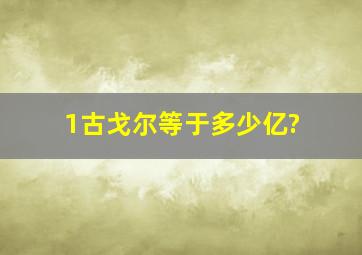 1古戈尔等于多少亿?